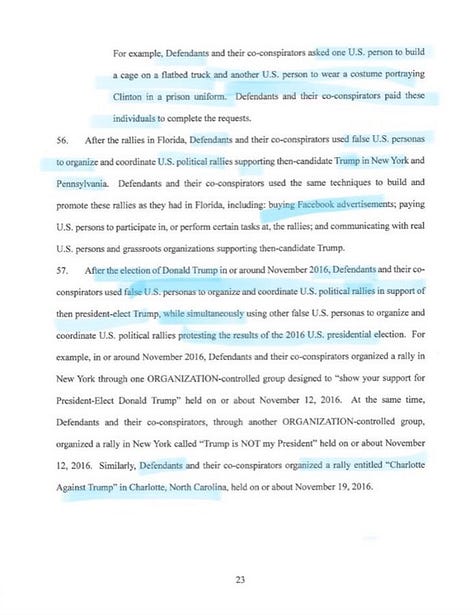 For example, Defendants and their co-conspirators asked one U.S. person to build a cage on a flatbed truck and another U.S. person to wear a costume portraying Clinton in a prison uniform. Defendants and their co-conspirators paid these individuals to complete the requests.

56. After the rallies in Florida, Defendants and their co-conspirators used false U.S. personas to organize and coordinate U.S. political rallies supporting then-candidate Trump in New York and Pennsylvania. Defendants and their co-conspirators used the same techniques to build and promote these rallies as they had in Florida, including: buying Facebook advertisements; paying U.S. persons to participate in, or perform certain tasks at, the rallies; and communicating with real U.S. persons and grassroots organizations supporting then-candidate Trump.

57. After the election of Donald Trump in or around November 2016, Defendants and their co-conspirators used false U.S. personas to organize and coordinate U.S. political rallies in support of then president-elect Trump, while simultaneously using other false U.S. personas to organize and coordinate U.S. political rallies protesting the results of the 2016 U.S. presidential election. For example, in or around November 2016, Defendants and their co-conspirators organized a rally in New York through one ORGANIZATION-controlled group designed to "show your support for President-Elect Donald Trump" held on or about November 12, 2016. At the same time, Defendants and their co-conspirators, through another ORGANIZATION-controlled group, organized a rally in New York called "Trump is NOT my President" held on or about November 12, 2016. Similarly, Defendants and their co-conspirators organized a rally entitled "Charlotte Against Trump" in Charlotte, North Carolina, held on or about November 19, 2016.

23